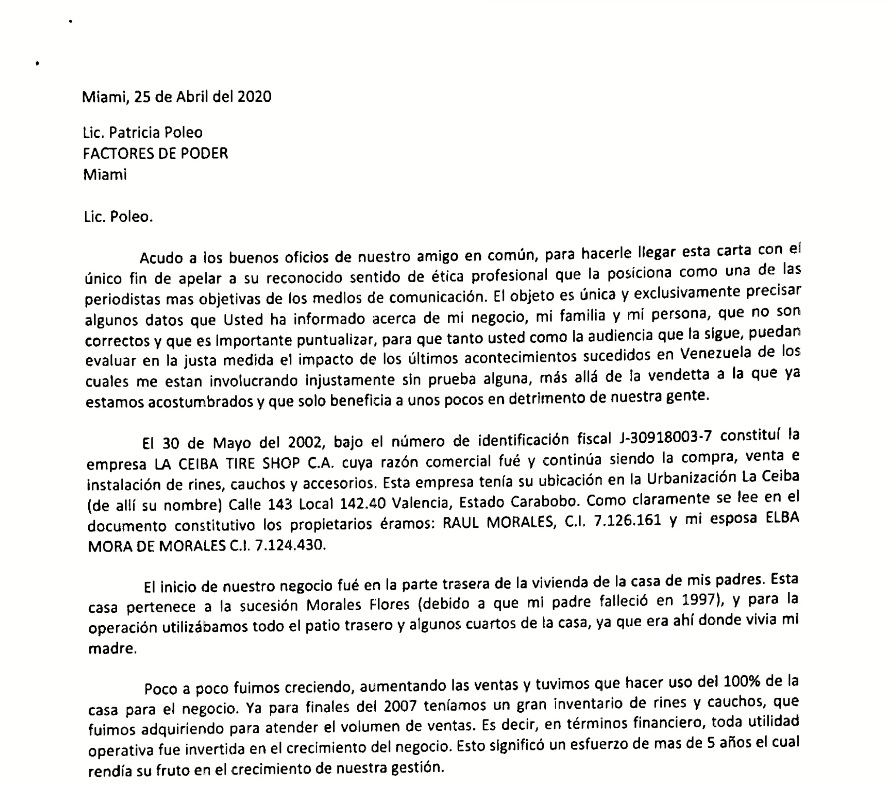 Miami, 25 de Abril del 2020

Lic. Patricia Poleo
FACTORES DE PODER
Miami

Lic. Poleo.

Acudo a los buenos oficios de nuestro amigo en común, para hacerle llegar esta carta con el único fin de apelar a su reconocido sentido de ética profesional que la posiciona como una de las periodistas mas objetivas de los medios de comunicación. El objeto es única y exclusivamente precisar algunos datos que Usted ha informado acerca de mi negocio, mi familia y mi persona, que no son correctos y que es importante puntualizar, para que tanto usted como la audiencia que la sigue, puedan evaluar en la justa medida el impacto de los últimos acontecimientos sucedidos en Venezuela de los cuales me estan involucrando injustamente sin prueba alguna, más allá de la vendetta a la que ya estamos acostumbrados y que solo beneficia a unos pocos en detrimento de nuestra gente.

El 30 de Mayo del 2002, bajo el número de identificación fiscal J-30918003-7 constituí la empresa LA CEIBA TIRE SHOP C.A. cuya razón comercial fué y continúa siendo la compra, venta e instalación de rines, cauchos y accesorios. Esta empresa tenía su ubicación en la Urbanización La Ceiba (de allí su nombre) Calle 143 Local 142.40 Valencia, Estado Carabobo. Como claramente se lee en el documento constitutivo los propietarios éramos: RAUL MORALES, C.I. 7.126.161 y mi esposa ELBA MORA DE MORALES C.I. 7.124.430.

El inicio de nuestro negocio fué en la parte trasera de la vivienda de la casa de mis padres. Esta casa pertenece a la sucesión Morales Flores (debido a que mi padre falleció en 1997), y para la operación utilizábamos todo el patio trasero y algunos cuartos de la casa, ya que era ahí donde vivia mi madre.

Poco a poco fuimos creciendo, aumentando las ventas y tuvimos que hacer uso del 100% de la casa para el negocio. Ya para finales del 2007 teníamos un gran inventario de rines y cauchos, que fuimos adquiriendo para atender el volumen de ventas. Es decir, en términos financiero, toda utilidad operativa fue invertida en el crecimiento del negocio. Esto significó un esfuerzo de mas de 5 años el cual rendía su fruto en el crecimiento de nuestra gestión.